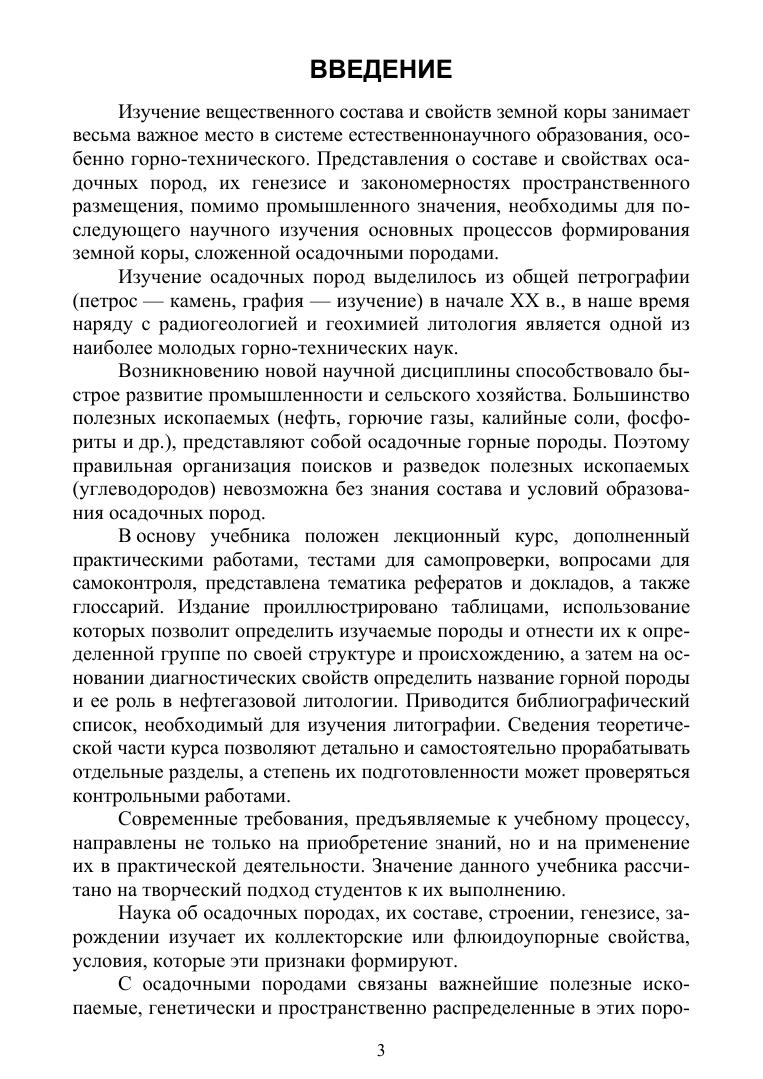 ВВЕДЕНИЕ

Изучение вещественного состава и свойств земной коры занимает весьма важное место в системе естественнонаучного образования, особенно горно-технического. Представления о составе и свойствах осадочных пород, их генезисе и закономерностях пространственного размещения, помимо промышленного значения, необходимы для последующего научного изучения основных процессов формирования земной коры, сложенной осадочными породами.

Изучение осадочных пород выделилось из общей петрографии (петрос — камень, графия — изучение) в начале XX в., в наше время наряду с радиогеологией и геохимией литология является одной из наиболее молодых горно-технических наук.

Возникновению новой научной дисциплины способствовало быстрое развитие промышленности и сельского хозяйства. Большинство полезных ископаемых (нефть, горючие газы, калийные соли, фосфориты и др.), представляют собой осадочные горные породы. Поэтому правильная организация поисков и разведок полезных ископаемых (углеводородов) невозможна без знания состава и условий образования осадочных пород.

В основу учебника положен лекционный курс, дополненный практическими работами, тестами для самопроверки, вопросами для самоконтроля, представлена тематика рефератов и докладов, а также глоссарий. Издание проиллюстрировано таблицами, использование которых позволит определить изучаемые породы и отнести их к определенной группе по своей структуре и происхождению, а затем на основании диагностических свойств определить название горной породы и ее роль в нефтегазовой литологии. Приводится библиографический список, необходимый для изучения литографии. Сведения теоретической части курса позволяют детально и самостоятельно прорабатывать отдельные разделы, а степень их подготовленности может проверяться контрольными работами.

Современные требования, предъявляемые к учебному процессу, направлены не только на приобретение знаний, но и на применение их в практической деятельности. Значение данного учебника рассчитано на творческий подход студентов к их выполнению.

Наука об осадочных породах, их составе, строении, генезисе, зарождении изучает их коллекторские или флюидоупорные свойства, условия, которые эти признаки формируют.

С осадочными породами связаны важнейшие полезные ископаемые, генетически и пространственно распределенные в этих поро-

3